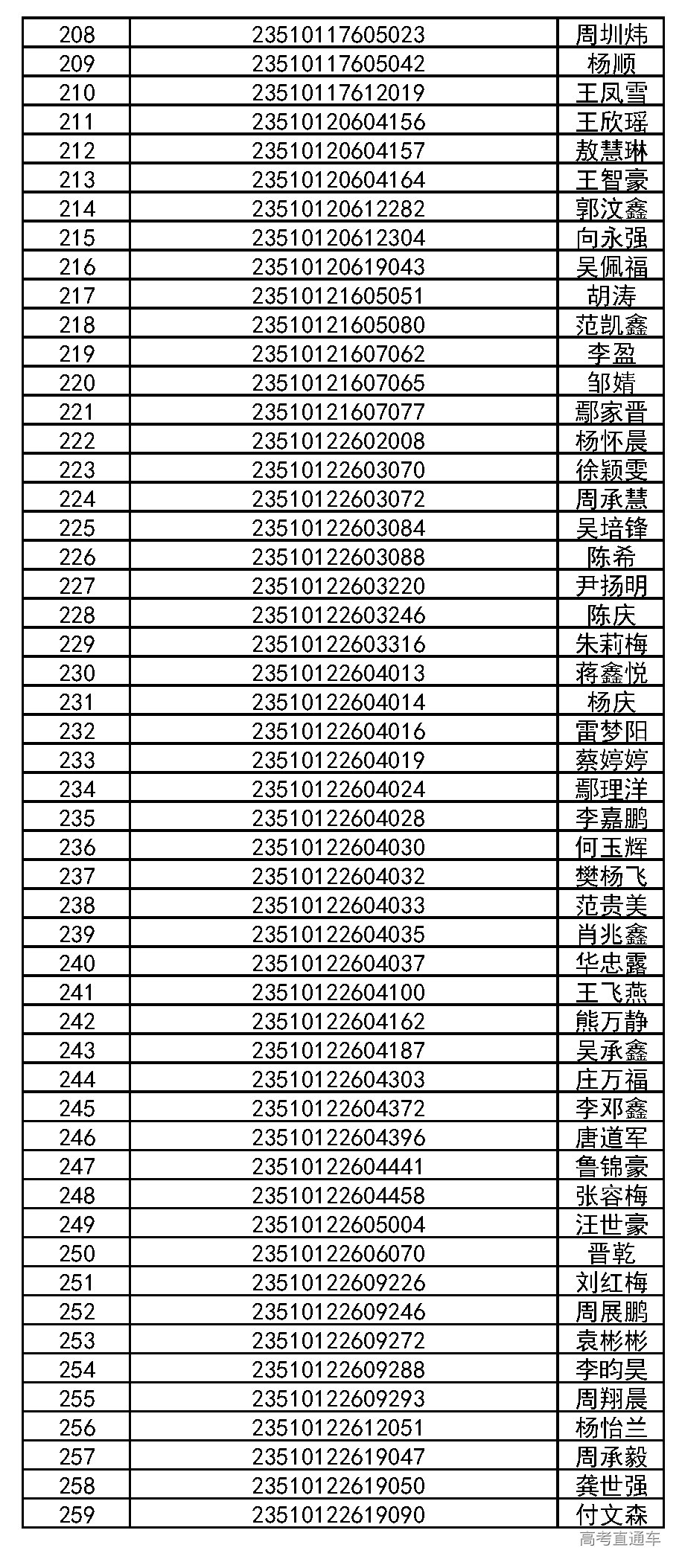 | 208 | 23510117605023 | 周圳炜 |
|---|---|---|
| 209 | 23510117605042 | 杨顺 |
| 210 | 23510117612019 | 王凤雪 |
| 211 | 23510120604156 | 王欣瑶 |
| 212 | 23510120604157 | 敖慧琳 |
| 213 | 23510120604164 | 王智豪 |
| 214 | 23510120612282 | 郭汶鑫 |
| 215 | 23510120612304 | 向永强 |
| 216 | 23510120619043 | 吴佩福 |
| 217 | 23510121605051 | 胡涛 |
| 218 | 23510121605080 | 范凯鑫 |
| 219 | 23510121607062 | 李盈 |
| 220 | 23510121607065 | 邹婧 |
| 221 | 23510121607077 | 鄢家晋 |
| 222 | 23510122602008 | 杨怀晨 |
| 223 | 23510122603070 | 徐颖雯 |
| 224 | 23510122603072 | 周承慧 |
| 225 | 23510122603084 | 吴培锋 |
| 226 | 23510122603088 | 陈希 |
| 227 | 23510122603220 | 尹扬明 |
| 228 | 23510122603246 | 陈庆 |
| 229 | 23510122603316 | 朱莉梅 |
| 230 | 23510122604013 | 蒋鑫悦 |
| 231 | 23510122604014 | 杨庆 |
| 232 | 23510122604016 | 雷梦阳 |
| 233 | 23510122604019 | 蔡婷婷 |
| 234 | 23510122604024 | 鄢理洋 |
| 235 | 23510122604028 | 李嘉鹏 |
| 236 | 23510122604030 | 何玉辉 |
| 237 | 23510122604032 | 樊杨飞 |
| 238 | 23510122604033 | 范贵美 |
| 239 | 23510122604035 | 肖兆鑫 |
| 240 | 23510122604037 | 华忠露 |
| 241 | 23510122604100 | 王飞燕 |
| 242 | 23510122604162 | 熊万静 |
| 243 | 23510122604187 | 吴承鑫 |
| 244 | 23510122604303 | 庄万福 |
| 245 | 23510122604372 | 李邓鑫 |
| 246 | 23510122604396 | 唐道军 |
| 247 | 23510122604441 | 鲁锦豪 |
| 248 | 23510122604458 | 张容梅 |
| 249 | 23510122605004 | 汪世豪 |
| 250 | 23510122606070 | 晋乾 |
| 251 | 23510122609226 | 刘红梅 |
| 252 | 23510122609246 | 周展鹏 |
| 253 | 23510122609272 | 袁彬彬 |
| 254 | 23510122609288 | 李昀昊 |
| 255 | 23510122609293 | 周翔晨 |
| 256 | 23510122612051 | 杨怡兰 |
| 257 | 23510122619047 | 周承毅 |
| 258 | 23510122619050 | 龚世强 |
| 259 | 23510122619090 | 付文森 |

高考直通车